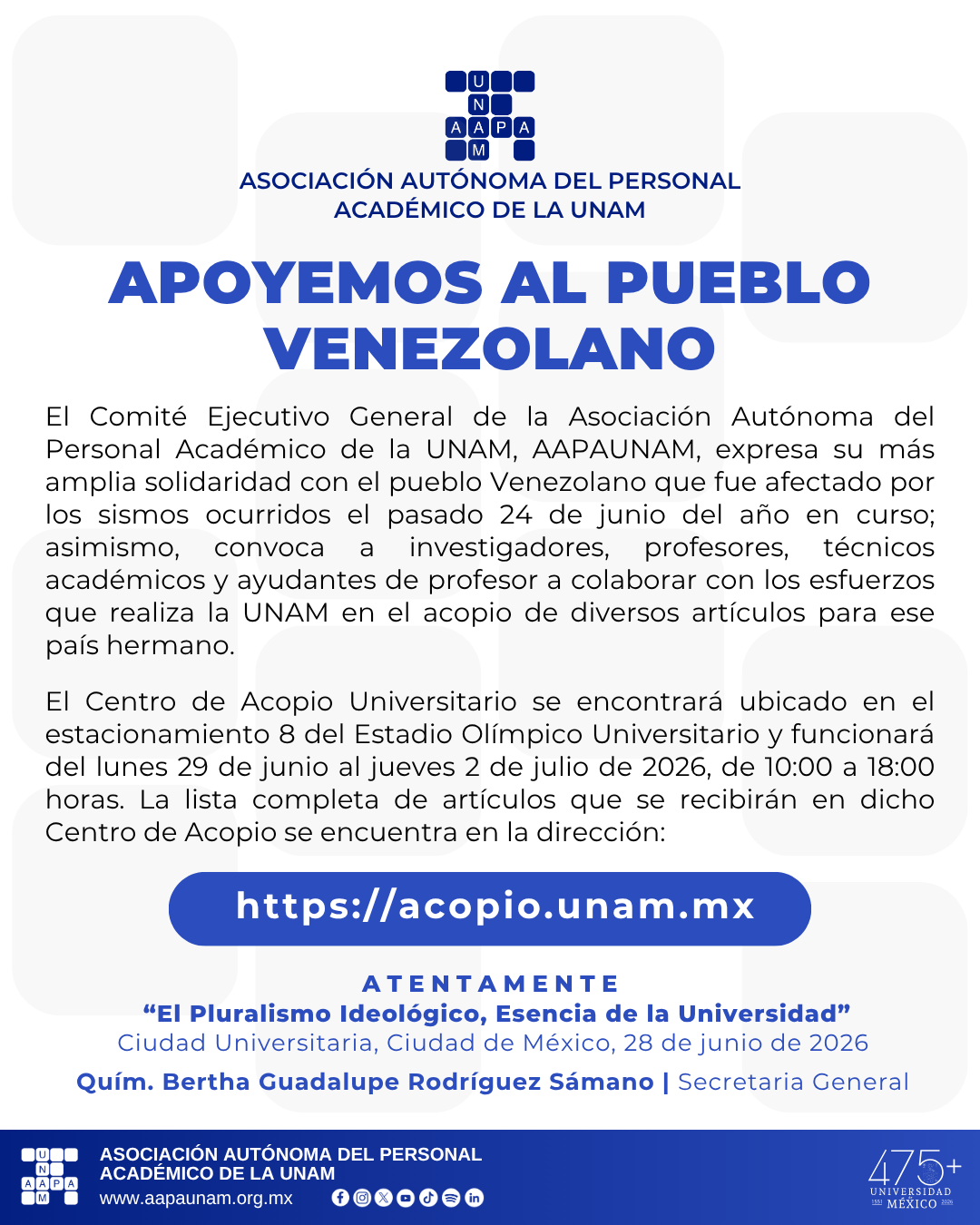 U
N
A A P A
M

ASOCIACIÓN AUTÓNOMA DEL PERSONAL ACADÉMICO DE LA UNAM

APOYEMOS AL PUEBLO VENEZOLANO

El Comité Ejecutivo General de la Asociación Autónoma del Personal Académico de la UNAM, AAPAUNAM, expresa su más amplia solidaridad con el pueblo Venezolano que fue afectado por los sismos ocurridos el pasado 24 de junio del año en curso; asimismo, convoca a investigadores, profesores, técnicos académicos y ayudantes de profesor a colaborar con los esfuerzos que realiza la UNAM en el acopio de diversos artículos para ese país hermano.

El Centro de Acopio Universitario se encontrará ubicado en el estacionamiento 8 del Estadio Olímpico Universitario y funcionará del lunes 29 de junio al jueves 2 de julio de 2026, de 10:00 a 18:00 horas. La lista completa de artículos que se recibirán en dicho Centro de Acopio se encuentra en la dirección:

https://acopio.unam.mx

ATENTAMENTE
“El Pluralismo Ideológico, Esencia de la Universidad”
Ciudad Universitaria, Ciudad de México, 28 de junio de 2026

Quím. Bertha Guadalupe Rodríguez Sámano | Secretaria General

U
N
A A P A
M
ASOCIACIÓN AUTÓNOMA DEL PERSONAL ACADÉMICO DE LA UNAM
www.aapaunam.org.mx

475+
UNIVERSIDAD
1551 MÉXICO 2026